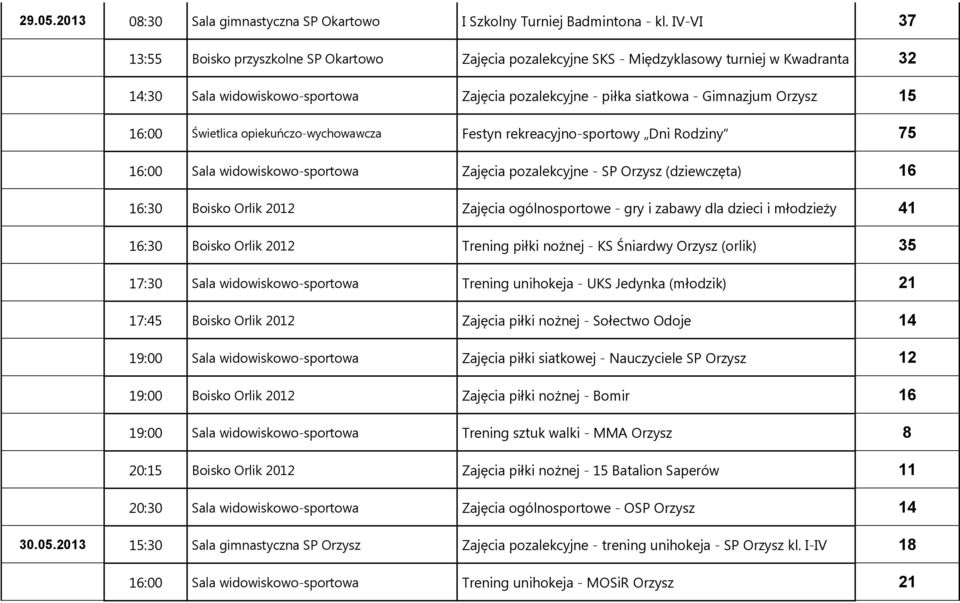 | | | | | |
|---|---|---|---|---|
| 29.05.2013 | 08:30 | Sala gimnastyczna SP Okartowo | I Szkolny Turniej Badmintona - kl. IV-VI | 37 |
| | 13:55 | Boisko przyszkolne SP Okartowo | Zajęcia pozalekcyjne SKS - Międzyklasowy turniej w Kwadranta | 32 |
| | 14:30 | Sala widowiskowo-sportowa | Zajęcia pozalekcyjne - piłka siatkowa - Gimnazjum Orzysz | 15 |
| | 16:00 | Świetlica opiekuńczo-wychowawcza | Festyn rekreacyjno-sportowy „Dni Rodziny" | 75 |
| | 16:00 | Sala widowiskowo-sportowa | Zajęcia pozalekcyjne - SP Orzysz (dziewczęta) | 16 |
| | 16:30 | Boisko Orlik 2012 | Zajęcia ogólnosportowe - gry i zabawy dla dzieci i młodzieży | 41 |
| | 16:30 | Boisko Orlik 2012 | Trening piłki nożnej - KS Śniardwy Orzysz (orlik) | 35 |
| | 17:30 | Sala widowiskowo-sportowa | Trening unihokeja - UKS Jedynka (młodzik) | 21 |
| | 17:45 | Boisko Orlik 2012 | Zajęcia piłki nożnej - Sołectwo Odoje | 14 |
| | 19:00 | Sala widowiskowo-sportowa | Zajęcia piłki siatkowej - Nauczyciele SP Orzysz | 12 |
| | 19:00 | Boisko Orlik 2012 | Zajęcia piłki nożnej - Bomir | 16 |
| | 19:00 | Sala widowiskowo-sportowa | Trening sztuk walki - MMA Orzysz | 8 |
| | 20:15 | Boisko Orlik 2012 | Zajęcia piłki nożnej - 15 Batalion Saperów | 11 |
| | 20:30 | Sala widowiskowo-sportowa | Zajęcia ogólnosportowe - OSP Orzysz | 14 |
| 30.05.2013 | 15:30 | Sala gimnastyczna SP Orzysz | Zajęcia pozalekcyjne - trening unihokeja - SP Orzysz kl. I-IV | 18 |
| | 16:00 | Sala widowiskowo-sportowa | Trening unihokeja - MOSiR Orzysz | 21 |